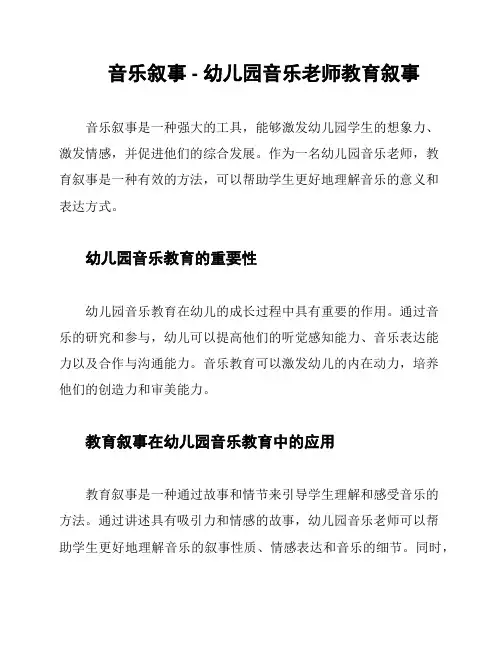 音乐叙事 - 幼儿园音乐老师教育叙事

音乐叙事是一种强大的工具，能够激发幼儿园学生的想象力、激发情感，并促进他们的综合发展。作为一名幼儿园音乐老师，教育叙事是一种有效的方法，可以帮助学生更好地理解音乐的意义和表达方式。

幼儿园音乐教育的重要性

幼儿园音乐教育在幼儿的成长过程中具有重要的作用。通过音乐的研究和参与，幼儿可以提高他们的听觉感知能力、音乐表达能力以及合作与沟通能力。音乐教育可以激发幼儿的内在动力，培养他们的创造力和审美能力。

教育叙事在幼儿园音乐教育中的应用

教育叙事是一种通过故事和情节来引导学生理解和感受音乐的方法。通过讲述具有吸引力和情感的故事，幼儿园音乐老师可以帮助学生更好地理解音乐的叙事性质、情感表达和音乐的细节。同时，